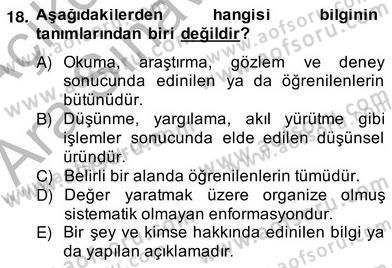 18. Aşağıdakilerden hangisi bilginin tanımlarından biri değildir?

A) Okuma, araştırma, gözlem ve deney sonucunda edinilen ya da öğrenilenlerin bütünüdür.

B) Düşünme, yargılama, akıl yürütme gibi işlemler sonucunda elde edilen düşünsel üründür.

C) Belirli bir alanda öğrenilenlerin tümüdür.

D) Değer yaratmak üzere organize olmuş sistematik olmayan enformasyondur.

E) Bir şey ve kimse hakkında edinilen bilgi ya da yapılan açıklamadır.

www.aofsoru.com